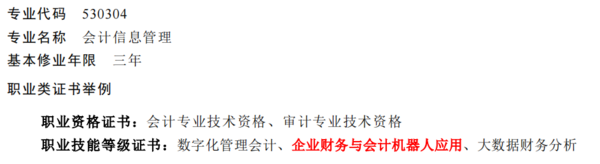 专业代码　530304
专业名称　会计信息管理
基本修业年限　三年
职业类证书举例

职业资格证书：会计专业技术资格、审计专业技术资格
职业技能等级证书：数字化管理会计、企业财务与会计机器人应用、大数据财务分析